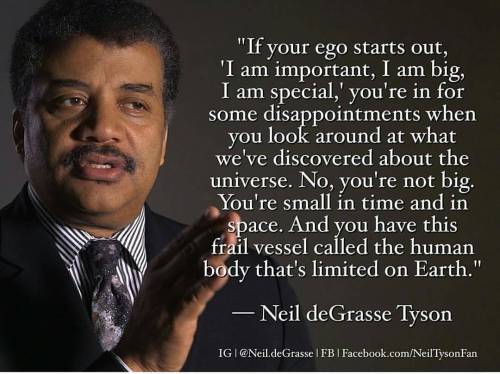 "If your ego starts out, 'I am important, I am big, I am special,' you're in for some disappointments when you look around at what we've discovered about the universe. No, you're not big. You're small in time and in space. And you have this frail vessel called the human body that's limited on Earth."

— Neil deGrasse Tyson

IG | @Neil.deGrasse | FB | Facebook.com/NeilTysonFan